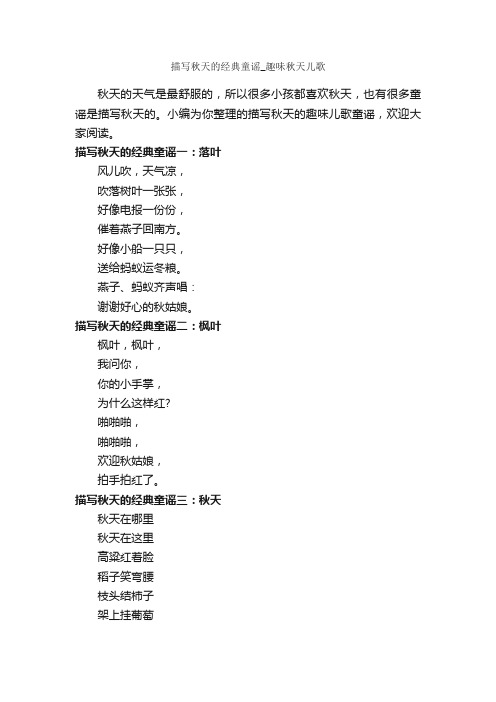 描写秋天的经典童谣_趣味秋天儿歌

秋天的天气是最舒服的，所以很多小孩都喜欢秋天，也有很多童谣是描写秋天的。小编为你整理的描写秋天的趣味儿歌童谣，欢迎大家阅读。

描写秋天的经典童谣一：落叶

风儿吹，天气凉，
吹落树叶一张张，
好像电报一份份，
催着燕子回南方。
好像小船一只只，
送给蚂蚁运冬粮。
燕子、蚂蚁齐声唱：
谢谢好心的秋姑娘。

描写秋天的经典童谣二：枫叶

枫叶，枫叶，
我问你，
你的小手掌，
为什么这样红?
啪啪啪，
啪啪啪，
欢迎秋姑娘，
拍手拍红了。

描写秋天的经典童谣三：秋天

秋天在哪里
秋天在这里
高粱红着脸
稻子笑弯腰
枝头结柿子
架上挂葡萄